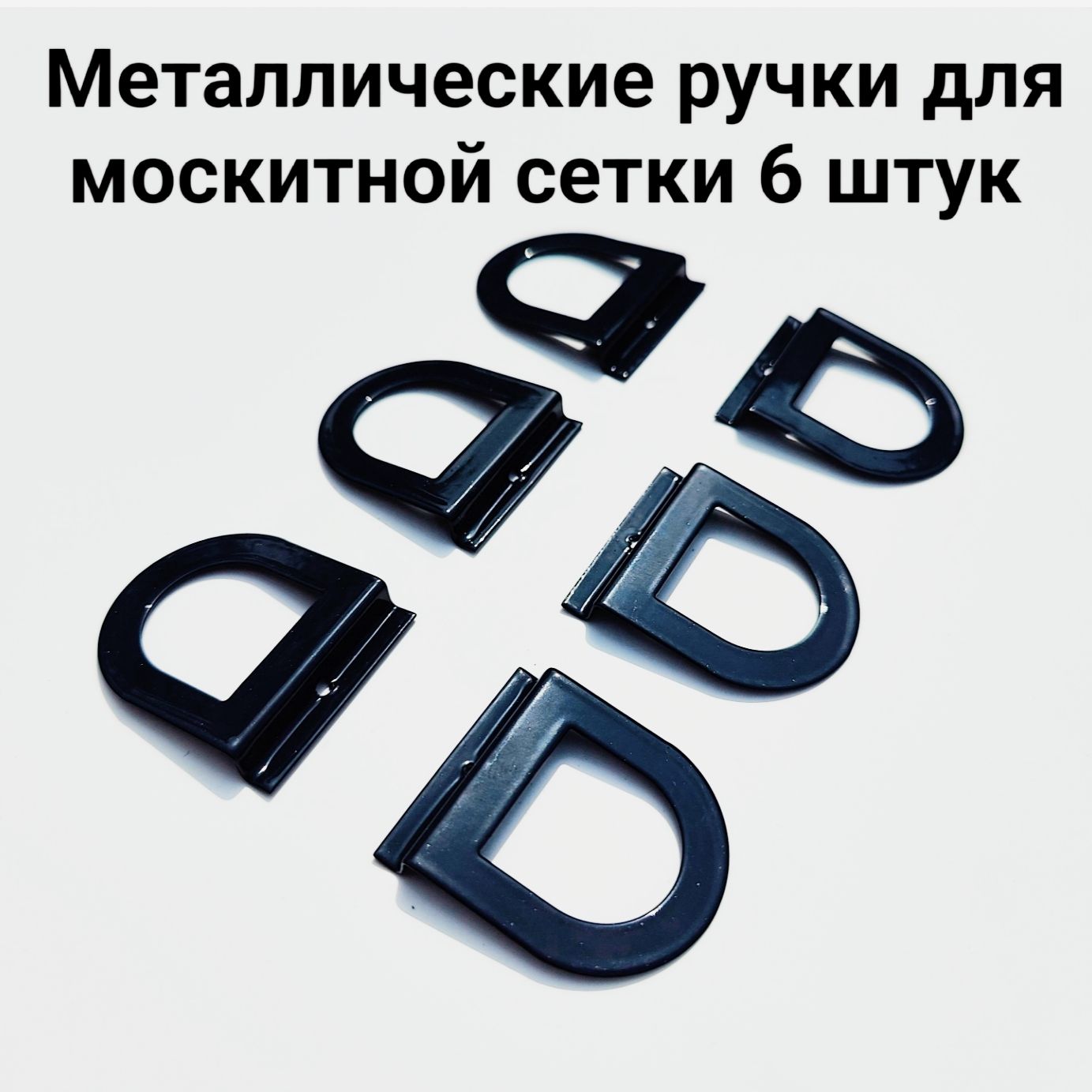 Металлические ручки для москитной сетки 6 штук